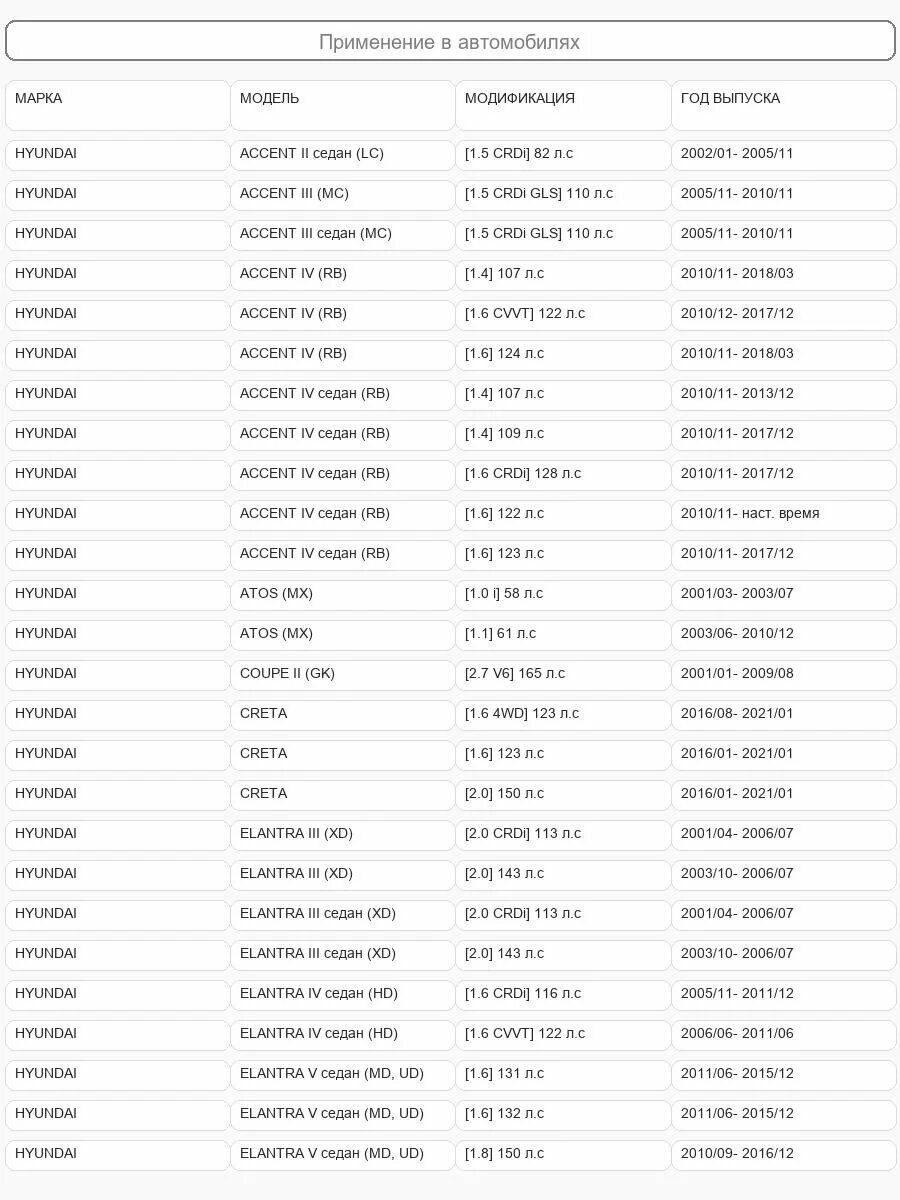 Применение в автомобилях

| МАРКА | МОДЕЛЬ | МОДИФИКАЦИЯ | ГОД ВЫПУСКА |
|---|---|---|---|
| HYUNDAI | ACCENT II седан (LC) | [1.5 CRDi] 82 л.с | 2002/01- 2005/11 |
| HYUNDAI | ACCENT III (MC) | [1.5 CRDi GLS] 110 л.с | 2005/11- 2010/11 |
| HYUNDAI | ACCENT III седан (MC) | [1.5 CRDi GLS] 110 л.с | 2005/11- 2010/11 |
| HYUNDAI | ACCENT IV (RB) | [1.4] 107 л.с | 2010/11- 2018/03 |
| HYUNDAI | ACCENT IV (RB) | [1.6 CVVT] 122 л.с | 2010/12- 2017/12 |
| HYUNDAI | ACCENT IV (RB) | [1.6] 124 л.с | 2010/11- 2018/03 |
| HYUNDAI | ACCENT IV седан (RB) | [1.4] 107 л.с | 2010/11- 2013/12 |
| HYUNDAI | ACCENT IV седан (RB) | [1.4] 109 л.с | 2010/11- 2017/12 |
| HYUNDAI | ACCENT IV седан (RB) | [1.6 CRDi] 128 л.с | 2010/11- 2017/12 |
| HYUNDAI | ACCENT IV седан (RB) | [1.6] 122 л.с | 2010/11- наст. время |
| HYUNDAI | ACCENT IV седан (RB) | [1.6] 123 л.с | 2010/11- 2017/12 |
| HYUNDAI | ATOS (MX) | [1.0 i] 58 л.с | 2001/03- 2003/07 |
| HYUNDAI | ATOS (MX) | [1.1] 61 л.с | 2003/06- 2010/12 |
| HYUNDAI | COUPE II (GK) | [2.7 V6] 165 л.с | 2001/01- 2009/08 |
| HYUNDAI | CRETA | [1.6 4WD] 123 л.с | 2016/08- 2021/01 |
| HYUNDAI | CRETA | [1.6] 123 л.с | 2016/01- 2021/01 |
| HYUNDAI | CRETA | [2.0] 150 л.с | 2016/01- 2021/01 |
| HYUNDAI | ELANTRA III (XD) | [2.0 CRDi] 113 л.с | 2001/04- 2006/07 |
| HYUNDAI | ELANTRA III (XD) | [2.0] 143 л.с | 2003/10- 2006/07 |
| HYUNDAI | ELANTRA III седан (XD) | [2.0 CRDi] 113 л.с | 2001/04- 2006/07 |
| HYUNDAI | ELANTRA III седан (XD) | [2.0] 143 л.с | 2003/10- 2006/07 |
| HYUNDAI | ELANTRA IV седан (HD) | [1.6 CRDi] 116 л.с | 2005/11- 2011/12 |
| HYUNDAI | ELANTRA IV седан (HD) | [1.6 CVVT] 122 л.с | 2006/06- 2011/06 |
| HYUNDAI | ELANTRA V седан (MD, UD) | [1.6] 131 л.с | 2011/06- 2015/12 |
| HYUNDAI | ELANTRA V седан (MD, UD) | [1.6] 132 л.с | 2011/06- 2015/12 |
| HYUNDAI | ELANTRA V седан (MD, UD) | [1.8] 150 л.с | 2010/09- 2016/12 |